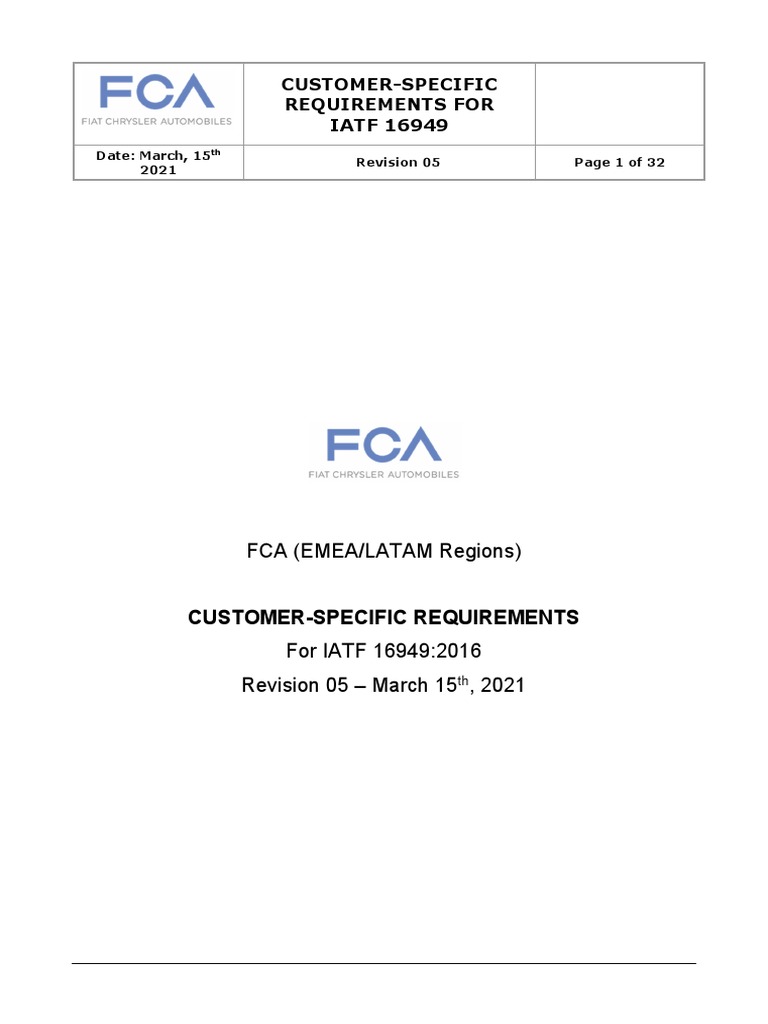 | FCA FIAT CHRYSLER AUTOMOBILES | CUSTOMER-SPECIFIC REQUIREMENTS FOR IATF 16949 | |
|---|---|---|
| Date: March, 15$^{th}$ 2021 | Revision 05 | Page 1 of 32 |

FCA
FIAT CHRYSLER AUTOMOBILES

FCA (EMEA/LATAM Regions)

CUSTOMER-SPECIFIC REQUIREMENTS

For IATF 16949:2016

Revision 05 – March 15$^{th}$, 2021